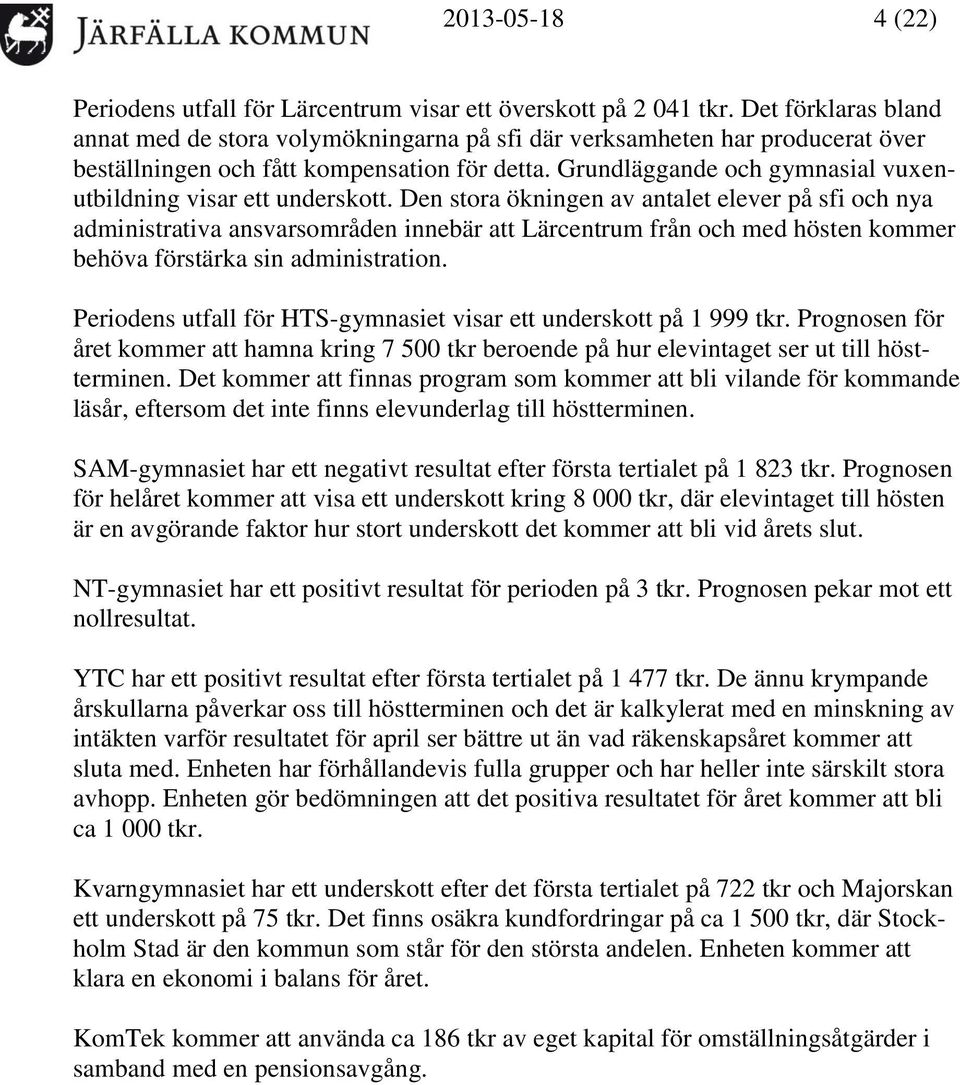 JÄRFÄLLA KOMMUN 2013-05-18 4 (22)

Periodens utfall för Lärcentrum visar ett överskott på 2 041 tkr. Det förklaras bland annat med de stora volymökningarna på sfi där verksamheten har producerat över beställningen och fått kompensation för detta. Grundläggande och gymnasial vuxenutbildning visar ett underskott. Den stora ökningen av antalet elever på sfi och nya administrativa ansvarsområden innebär att Lärcentrum från och med hösten kommer behöva förstärka sin administration.

Periodens utfall för HTS-gymnasiet visar ett underskott på 1 999 tkr. Prognosen för året kommer att hamna kring 7 500 tkr beroende på hur elevintaget ser ut till höstterminen. Det kommer att finnas program som kommer att bli vilande för kommande läsår, eftersom det inte finns elevunderlag till höstterminen.

SAM-gymnasiet har ett negativt resultat efter första tertialet på 1 823 tkr. Prognosen för helåret kommer att visa ett underskott kring 8 000 tkr, där elevintaget till hösten är en avgörande faktor hur stort underskott det kommer att bli vid årets slut.

NT-gymnasiet har ett positivt resultat för perioden på 3 tkr. Prognosen pekar mot ett nollresultat.

YTC har ett positivt resultat efter första tertialet på 1 477 tkr. De ännu krympande årskullarna påverkar oss till höstterminen och det är kalkylerat med en minskning av intäkten varför resultatet för april ser bättre ut än vad räkenskapsåret kommer att sluta med. Enheten har förhållandevis fulla grupper och har heller inte särskilt stora avhopp. Enheten gör bedömningen att det positiva resultatet för året kommer att bli ca 1 000 tkr.

Kvarngymnasiet har ett underskott efter det första tertialet på 722 tkr och Majorskan ett underskott på 75 tkr. Det finns osäkra kundfordringar på ca 1 500 tkr, där Stockholm Stad är den kommun som står för den största andelen. Enheten kommer att klara en ekonomi i balans för året.

KomTek kommer att använda ca 186 tkr av eget kapital för omställningsåtgärder i samband med en pensionsavgång.